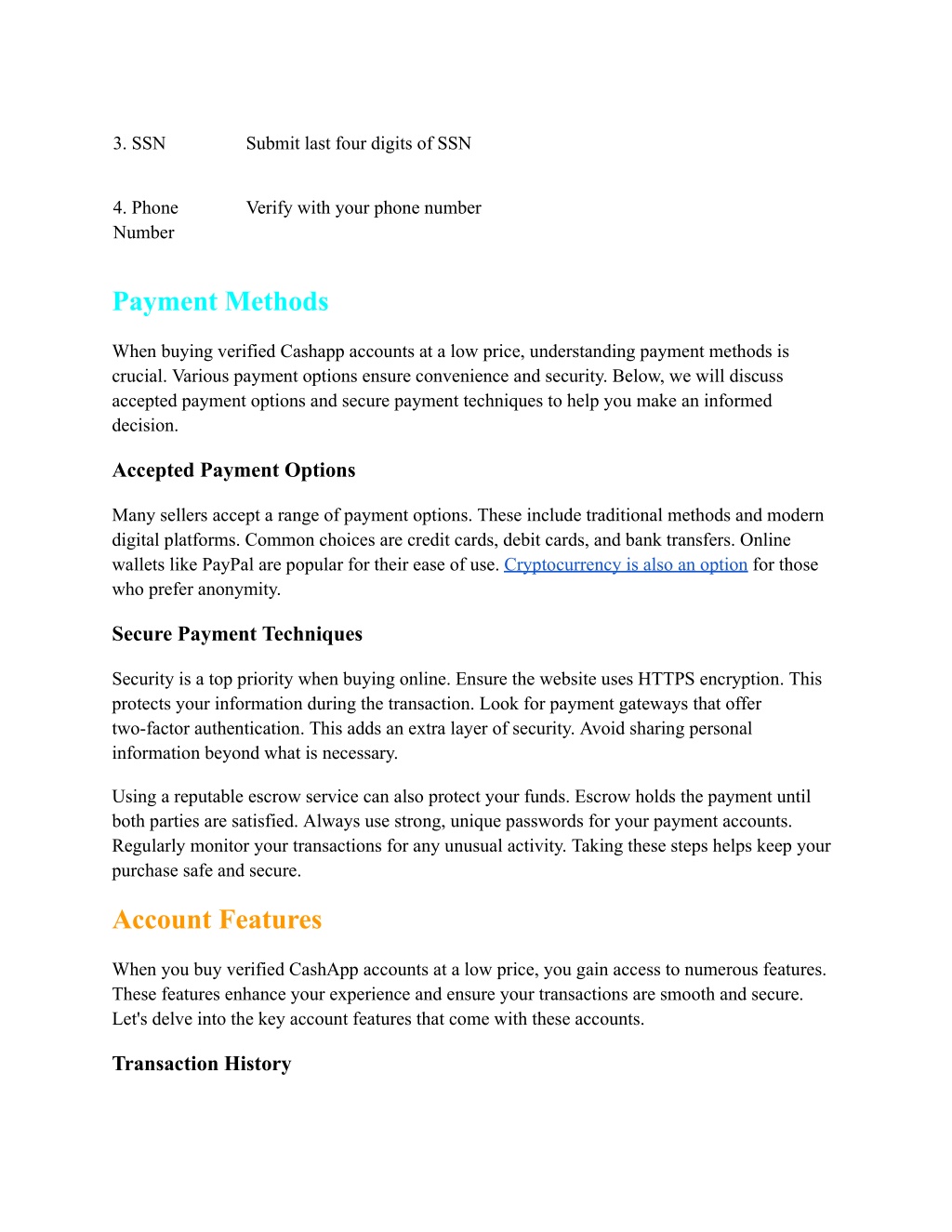 | 3. SSN | Submit last four digits of SSN |
|---|---|
| 4. Phone Number | Verify with your phone number |

Payment Methods

When buying verified Cashapp accounts at a low price, understanding payment methods is crucial. Various payment options ensure convenience and security. Below, we will discuss accepted payment options and secure payment techniques to help you make an informed decision.

Accepted Payment Options

Many sellers accept a range of payment options. These include traditional methods and modern digital platforms. Common choices are credit cards, debit cards, and bank transfers. Online wallets like PayPal are popular for their ease of use. Cryptocurrency is also an option for those who prefer anonymity.

Secure Payment Techniques

Security is a top priority when buying online. Ensure the website uses HTTPS encryption. This protects your information during the transaction. Look for payment gateways that offer two-factor authentication. This adds an extra layer of security. Avoid sharing personal information beyond what is necessary.

Using a reputable escrow service can also protect your funds. Escrow holds the payment until both parties are satisfied. Always use strong, unique passwords for your payment accounts. Regularly monitor your transactions for any unusual activity. Taking these steps helps keep your purchase safe and secure.

Account Features

When you buy verified CashApp accounts at a low price, you gain access to numerous features. These features enhance your experience and ensure your transactions are smooth and secure. Let's delve into the key account features that come with these accounts.

Transaction History